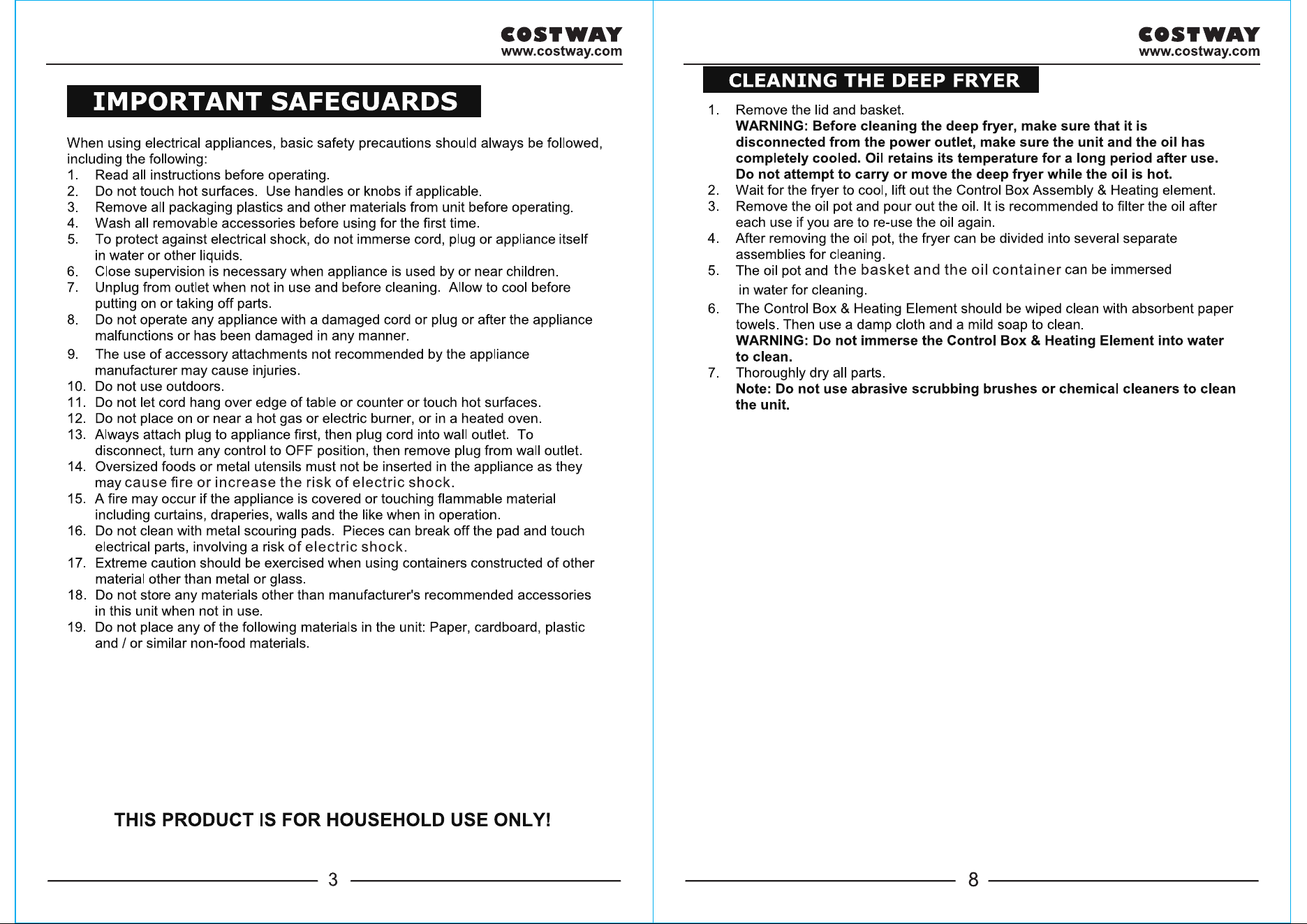 COSTWAY
www.costway.com

IMPORTANT SAFEGUARDS

When using electrical appliances, basic safety precautions should always be followed, including the following:
1. Read all instructions before operating.
2. Do not touch hot surfaces. Use handles or knobs if applicable.
3. Remove all packaging plastics and other materials from unit before operating.
4. Wash all removable accessories before using for the first time.
5. To protect against electrical shock, do not immerse cord, plug or appliance itself in water or other liquids.
6. Close supervision is necessary when appliance is used by or near children.
7. Unplug from outlet when not in use and before cleaning. Allow to cool before putting on or taking off parts.
8. Do not operate any appliance with a damaged cord or plug or after the appliance malfunctions or has been damaged in any manner.
9. The use of accessory attachments not recommended by the appliance manufacturer may cause injuries.
10. Do not use outdoors.
11. Do not let cord hang over edge of table or counter or touch hot surfaces.
12. Do not place on or near a hot gas or electric burner, or in a heated oven.
13. Always attach plug to appliance first, then plug cord into wall outlet. To disconnect, turn any control to OFF position, then remove plug from wall outlet.
14. Oversized foods or metal utensils must not be inserted in the appliance as they may cause fire or increase the risk of electric shock.
15. A fire may occur if the appliance is covered or touching flammable material including curtains, draperies, walls and the like when in operation.
16. Do not clean with metal scouring pads. Pieces can break off the pad and touch electrical parts, involving a risk of electric shock.
17. Extreme caution should be exercised when using containers constructed of other material other than metal or glass.
18. Do not store any materials other than manufacturer's recommended accessories in this unit when not in use.
19. Do not place any of the following materials in the unit: Paper, cardboard, plastic and / or similar non-food materials.

THIS PRODUCT IS FOR HOUSEHOLD USE ONLY!

3

COSTWAY
www.costway.com

CLEANING THE DEEP FRYER

1. Remove the lid and basket.
WARNING: Before cleaning the deep fryer, make sure that it is disconnected from the power outlet, make sure the unit and the oil has completely cooled. Oil retains its temperature for a long period after use. Do not attempt to carry or move the deep fryer while the oil is hot.
2. Wait for the fryer to cool, lift out the Control Box Assembly & Heating element.
3. Remove the oil pot and pour out the oil. It is recommended to filter the oil after each use if you are to re-use the oil again.
4. After removing the oil pot, the fryer can be divided into several separate assemblies for cleaning.
5. The oil pot and the basket and the oil container can be immersed in water for cleaning.
6. The Control Box & Heating Element should be wiped clean with absorbent paper towels. Then use a damp cloth and a mild soap to clean.
WARNING: Do not immerse the Control Box & Heating Element into water to clean.
7. Thoroughly dry all parts.
Note: Do not use abrasive scrubbing brushes or chemical cleaners to clean the unit.

8